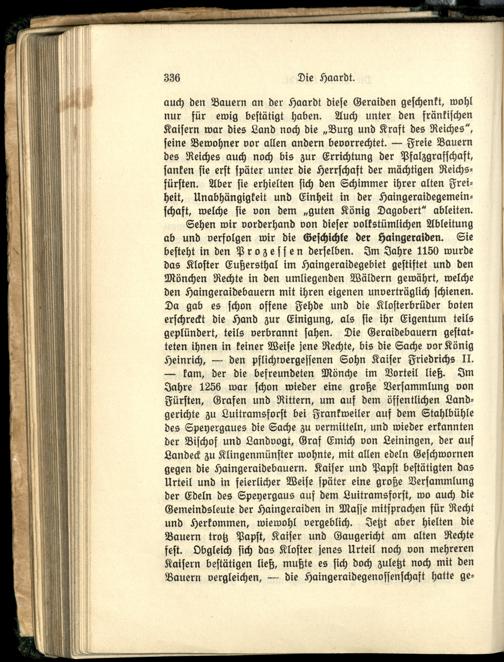 336 Die Haardt.

auch den Bauern an der Haardt diese Geraiden geschenkt, wohl nur für ewig bestätigt haben. Auch unter den fränkischen Kaisern war dies Land noch die „Burg und Kraft des Reiches", seine Bewohner vor allen andern bevorrechtet. — Freie Bauern des Reiches auch noch bis zur Errichtung der Pfalzgrafschaft, sanken sie erst später unter die Herrschaft der mächtigen Reichsfürsten. Aber sie erhielten sich den Schimmer ihrer alten Freiheit, Unabhängigkeit und Einheit in der Haingeraidegemeinschaft, welche sie von dem „guten König Dagobert" ableiten.

Sehen wir vorderhand von dieser volkstümlichen Ableitung ab und verfolgen wir die Geschichte der Haingeraiden. Sie besteht in den Prozessen derselben. Im Jahre 1150 wurde das Kloster Eußersthal im Haingeraidegebiet gestiftet und den Mönchen Rechte in den umliegenden Wäldern gewährt, welche den Haingeraidebauern mit ihren eigenen unverträglich schienen. Da gab es schon offene Fehde und die Klosterbrüder boten erschreckt die Hand zur Einigung, als sie ihr Eigentum teils geplündert, teils verbrannt sahen. Die Geraidebauern gestatteten ihnen in keiner Weise jene Rechte, bis die Sache vor König Heinrich, — den pflichtvergessenen Sohn Kaiser Friedrichs II. — kam, der die befreundeten Mönche im Vorteil ließ. Im Jahre 1256 war schon wieder eine große Versammlung von Fürsten, Grafen und Rittern, um auf dem öffentlichen Landgerichte zu Luitramsforst bei Frankweiler auf dem Stahlbühle des Speyergaues die Sache zu vermitteln, und wieder erkannten der Bischof und Landvogt, Graf Emich von Leiningen, der auf Landeck zu Klingenmünster wohnte, mit allen edeln Geschwornen gegen die Haingeraidebauern. Kaiser und Papst bestätigten das Urteil und in feierlicher Weise später eine große Versammlung der Edeln des Speyergaus auf dem Luitramsforst, wo auch die Gemeindsleute der Haingeraiden in Masse mitsprachen für Recht und Herkommen, wiewohl vergeblich. Jetzt aber hielten die Bauern trotz Papst, Kaiser und Gaugericht am alten Rechte fest. Obgleich sich das Kloster jenes Urteil noch von mehreren Kaisern bestätigen ließ, mußte es sich doch zuletzt noch mit den Bauern vergleichen, — die Haingeraidegenossenschaft hatte ge-